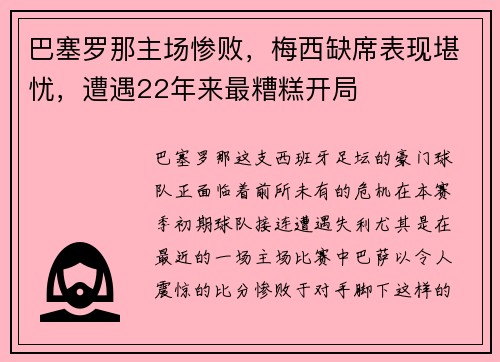 巴塞罗那主场惨败，梅西缺席表现堪忧，遭遇22年来最糟糕开局

巴塞罗那这支西班牙足坛的豪门球队正面临着前所未有的危机在本赛季初期球队接连遭遇失利尤其是在最近的一场主场比赛中巴萨以令人震惊的比分惨败于对手脚下这样的